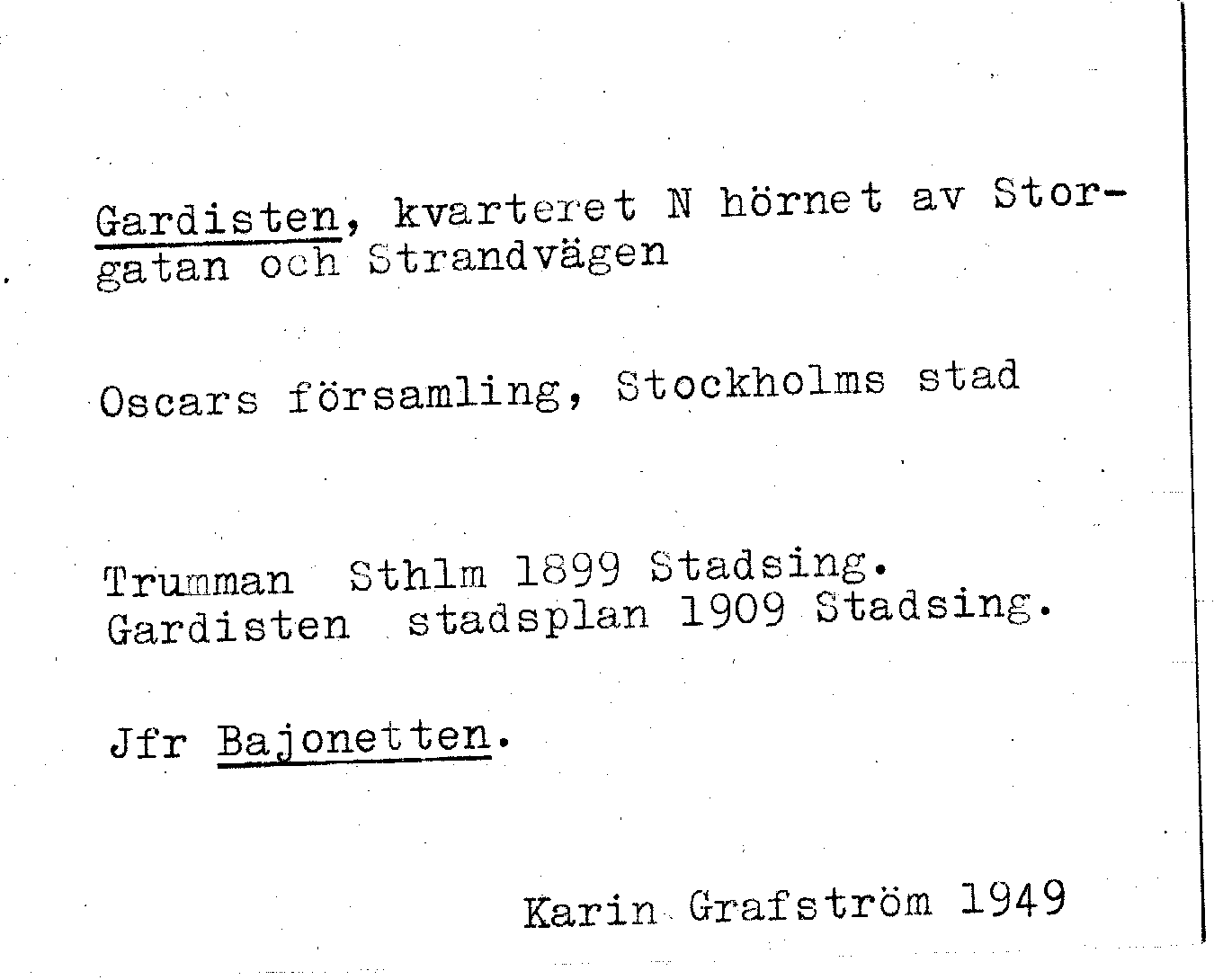 Gardisten, kvarteret N hörnet av Storgatan och Strandvägen

Oscars församling, Stockholms stad

Trumman Sthlm 1899 Stadsing.
Gardisten stadsplan 1909 Stadsing.

Jfr Bajonetten.

Karin Grafström 1949